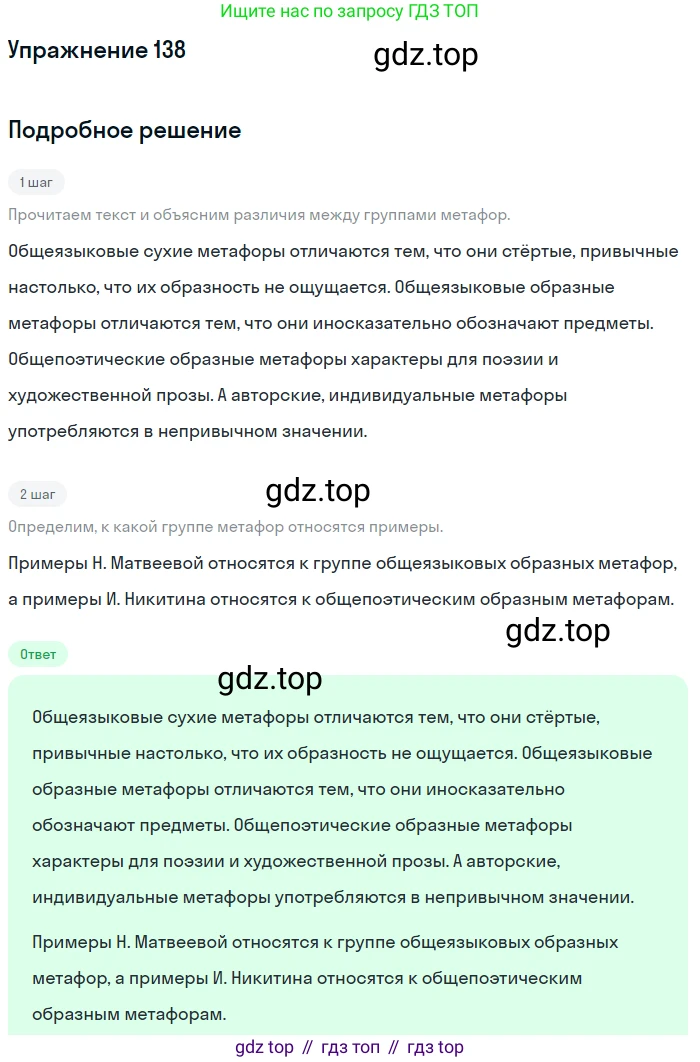 Ищите нас по запросу ГДЗ ТОП

Упражнение 138

gdz.top

Подробное решение

1 шаг

Прочитаем текст и объясним различия между группами метафор.

Общеязыковые сухие метафоры отличаются тем, что они стёртые, привычные настолько, что их образность не ощущается. Общеязыковые образные метафоры отличаются тем, что они иносказательно обозначают предметы. Общепоэтические образные метафоры характеры для поэзии и художественной прозы. А авторские, индивидуальные метафоры употребляются в непривычном значении.

2 шаг

gdz.top

Определим, к какой группе метафор относятся примеры.

Примеры Н. Матвеевой относятся к группе общеязыковых образных метафор, а примеры И. Никитина относятся к общепоэтическим образным метафорам.

gdz.top

Ответ

gdz.top

Общеязыковые сухие метафоры отличаются тем, что они стёртые, привычные настолько, что их образность не ощущается. Общеязыковые образные метафоры отличаются тем, что они иносказательно обозначают предметы. Общепоэтические образные метафоры характеры для поэзии и художественной прозы. А авторские, индивидуальные метафоры употребляются в непривычном значении.

Примеры Н. Матвеевой относятся к группе общеязыковых образных метафор, а примеры И. Никитина относятся к общепоэтическим образным метафорам.

gdz top // гдз топ // гдз top